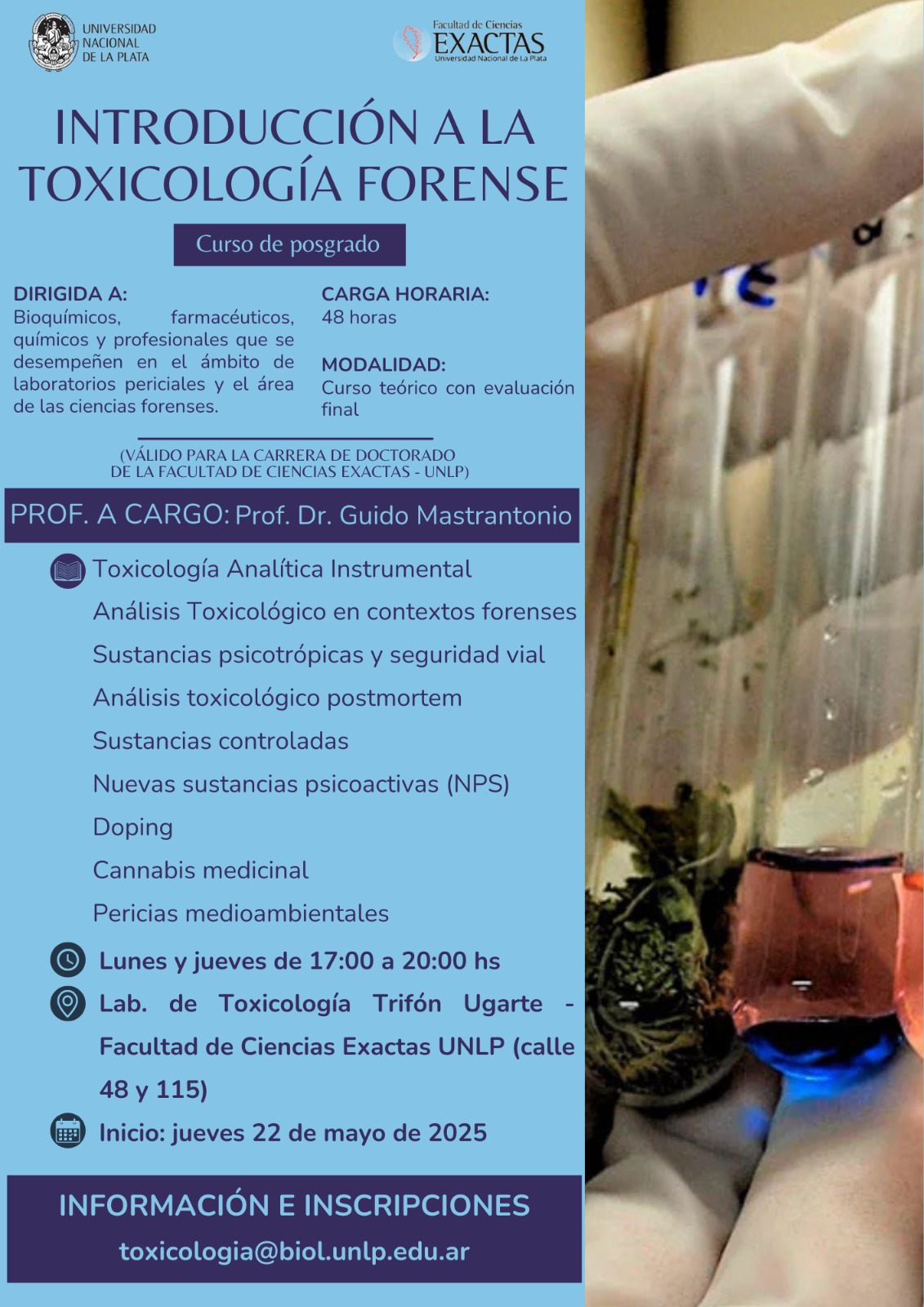 UNIVERSIDAD NACIONAL DE LA PLATA

Facultad de Ciencias EXACTAS Universidad Nacional de La Plata

INTRODUCCIÓN A LA TOXICOLOGÍA FORENSE

Curso de posgrado

DIRIGIDA A:
Bioquímicos, farmacéuticos, químicos y profesionales que se desempeñen en el ámbito de laboratorios periciales y el área de las ciencias forenses.

CARGA HORARIA:
48 horas

MODALIDAD:
Curso teórico con evaluación final

(VÁLIDO PARA LA CARRERA DE DOCTORADO DE LA FACULTAD DE CIENCIAS EXACTAS - UNLP)

PROF. A CARGO: Prof. Dr. Guido Mastrantonio

Toxicología Analítica Instrumental
Análisis Toxicológico en contextos forenses
Sustancias psicotrópicas y seguridad vial
Análisis toxicológico postmortem
Sustancias controladas
Nuevas sustancias psicoactivas (NPS)
Doping
Cannabis medicinal
Pericias medioambientales

Lunes y jueves de 17:00 a 20:00 hs

Lab. de Toxicología Trifón Ugarte - Facultad de Ciencias Exactas UNLP (calle 48 y 115)

Inicio: jueves 22 de mayo de 2025

INFORMACIÓN E INSCRIPCIONES
toxicologia@biol.unlp.edu.ar